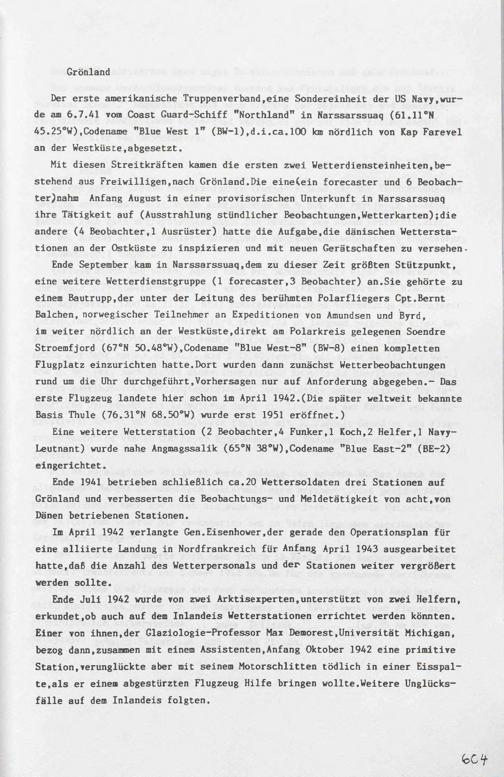 Grönland

Der erste amerikanische Truppenverband,eine Sondereinheit der US Navy,wurde am 6.7.41 vom Coast Guard-Schiff "Northland" in Narssarssuaq (61.11°N 45.25°W),Codename "Blue West 1" (BW-1),d.i.ca.100 km nördlich von Kap Farevel an der Westküste,abgesetzt.

Mit diesen Streitkräften kamen die ersten zwei Wetterdiensteinheiten,bestehend aus Freiwilligen,nach Grönland.Die eine(ein forecaster und 6 Beobachter)nahm Anfang August in einer provisorischen Unterkunft in Narssarssuaq ihre Tätigkeit auf (Ausstrahlung stündlicher Beobachtungen,Wetterkarten);die andere (4 Beobachter,1 Ausrüster) hatte die Aufgabe,die dänischen Wetterstationen an der Ostküste zu inspizieren und mit neuen Gerätschaften zu versehen.

Ende September kam in Narssarssuaq,dem zu dieser Zeit größten Stützpunkt, eine weitere Wetterdienstgruppe (1 forecaster,3 Beobachter) an.Sie gehörte zu einem Bautrupp,der unter der Leitung des berühmten Polarfliegers Cpt.Bernt Balchen, norwegischer Teilnehmer an Expeditionen von Amundsen und Byrd, im weiter nördlich an der Westküste,direkt am Polarkreis gelegenen Soendre Stroemfjord (67°N 50.48°W),Codename "Blue West-8" (BW-8) einen kompletten Flugplatz einzurichten hatte.Dort wurden dann zunächst Wetterbeobachtungen rund um die Uhr durchgeführt,Vorhersagen nur auf Anforderung abgegeben.- Das erste Flugzeug landete hier schon im April 1942.(Die später weltweit bekannte Basis Thule (76.31°N 68.50°W) wurde erst 1951 eröffnet.)

Eine weitere Wetterstation (2 Beobachter,4 Funker,1 Koch,2 Helfer,1 Navy-Leutnant) wurde nahe Angmagssalik (65°N 38°W),Codename "Blue East-2" (BE-2) eingerichtet.

Ende 1941 betrieben schließlich ca.20 Wettersoldaten drei Stationen auf Grönland und verbesserten die Beobachtungs- und Meldetätigkeit von acht,von Dänen betriebenen Stationen.

Im April 1942 verlangte Gen.Eisenhower,der gerade den Operationsplan für eine alliierte Landung in Nordfrankreich für Anfang April 1943 ausgearbeitet hatte,daß die Anzahl des Wetterpersonals und der Stationen weiter vergrößert werden sollte.

Ende Juli 1942 wurde von zwei Arktisexperten,unterstützt von zwei Helfern, erkundet,ob auch auf dem Inlandeis Wetterstationen errichtet werden könnten. Einer von ihnen,der Glaziologie-Professor Max Demorest,Universität Michigan, bezog dann,zusammen mit einem Assistenten,Anfang Oktober 1942 eine primitive Station,verunglückte aber mit seinem Motorschlitten tödlich in einer Eisspalte,als er einem abgestürzten Flugzeug Hilfe bringen wollte.Weitere Unglücksfälle auf dem Inlandeis folgten.

604